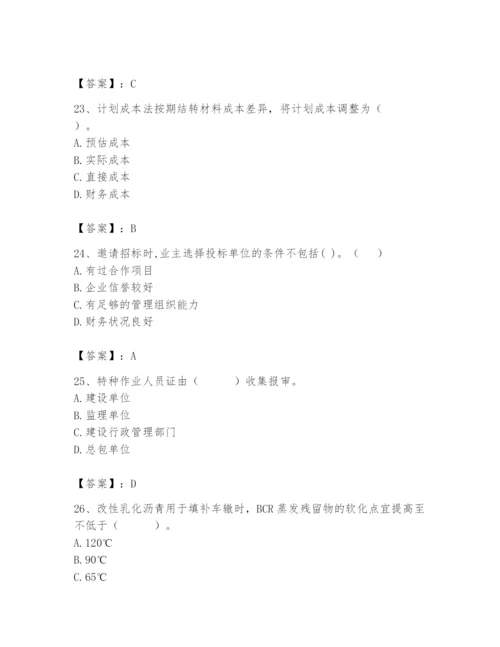 【答案】：C

23、计划成本法按期结转材料成本差异，将计划成本调整为（ ）。
A. 预估成本
B. 实际成本
C. 直接成本
D. 财务成本

【答案】：B

24、邀请招标时,业主选择投标单位的条件不包括( )。（ ）
A. 有过合作项目
B. 企业信誉较好
C. 有足够的管理组织能力
D. 财务状况良好

【答案】：A

25、特种作业人员证由（ ）收集报审。
A. 建设单位
B. 监理单位
C. 建设行政管理部门
D. 总包单位

【答案】：D

26、改性乳化沥青用于填补车辙时，BCR 蒸发残留物的软化点宜提高至不低于（ ）。
A. 120℃
B. 90℃
C. 65℃